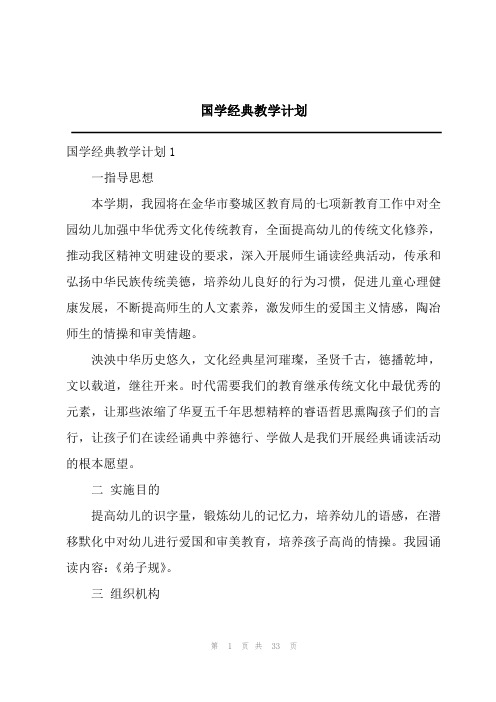 国学经典教学计划

国学经典教学计划 1

一指导思想

本学期，我园将在金华市婺城区教育局的七项新教育工作中对全园幼儿加强中华优秀文化传统教育，全面提高幼儿的传统文化修养，推动我区精神文明建设的要求，深入开展师生诵读经典活动，传承和弘扬中华民族传统美德，培养幼儿良好的行为习惯，促进儿童心理健康发展，不断提高师生的人文素养，激发师生的爱国主义情感，陶冶师生的情操和审美情趣。

泱泱中华历史悠久，文化经典星河璀璨，圣贤千古，德播乾坤，文以载道，继往开来。时代需要我们的教育继承传统文化中最优秀的元素，让那些浓缩了华夏五千年思想精粹的睿语哲思熏陶孩子们的言行，让孩子们在读经诵典中养德行、学做人是我们开展经典诵读活动的根本愿望。

二 实施目的

提高幼儿的识字量，锻炼幼儿的记忆力，培养幼儿的语感，在潜移默化中对幼儿进行爱国和审美教育，培养孩子高尚的情操。我园诵读内容：《弟子规》。

三 组织机构

第 1 页 共 33 页